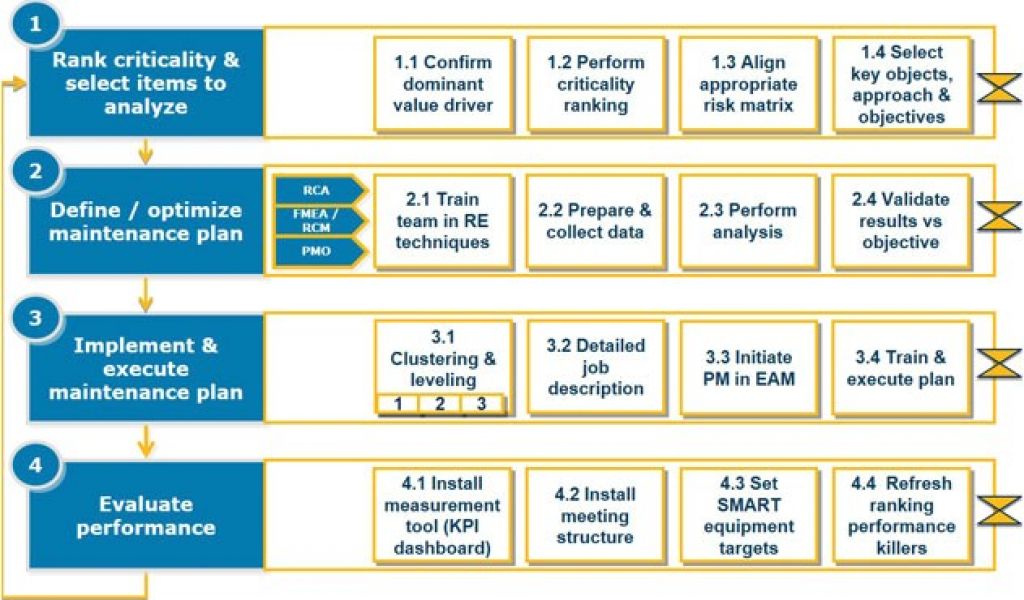 1

Rank criticality & select items to analyze

1.1 Confirm dominant value driver

1.2 Perform criticality ranking

1.3 Align appropriate risk matrix

1.4 Select key objects, approach & objectives

2

Define / optimize maintenance plan

RCA

FMEA / RCM

PMO

2.1 Train team in RE techniques

2.2 Prepare & collect data

2.3 Perform analysis

2.4 Validate results vs objective

3

Implement & execute maintenance plan

3.1 Clustering & leveling

1 2 3

3.2 Detailed job description

3.3 Initiate PM in EAM

3.4 Train & execute plan

4

Evaluate performance

4.1 Install measurement tool (KPI dashboard)

4.2 Install meeting structure

4.3 Set SMART equipment targets

4.4 Refresh ranking performance killers